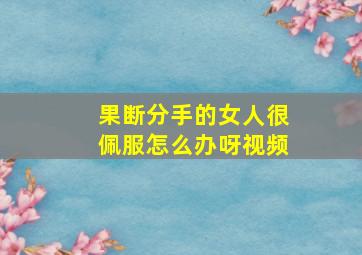 果断分手的女人很佩服怎么办呀视频